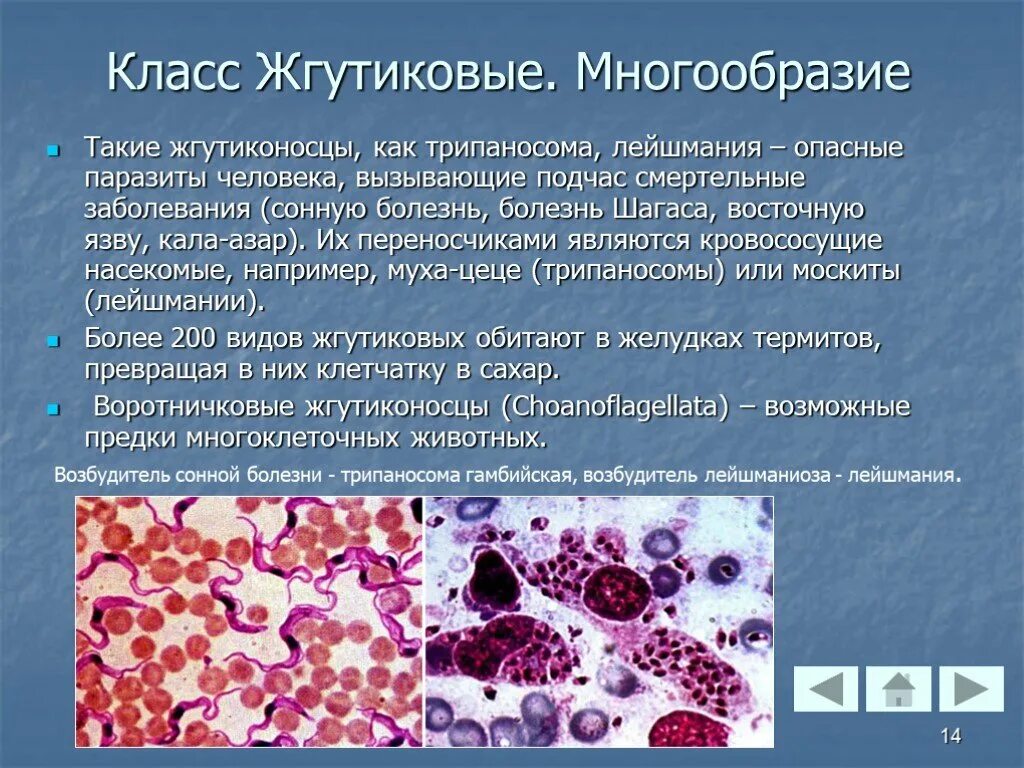 Класс Жгутиковые. Многообразие

Такие жгутиконосцы, как трипаносома, лейшмания – опасные паразиты человека, вызывающие подчас смертельные заболевания (сонную болезнь, болезнь Шагаса, восточную язву, кала-азар). Их переносчиками являются кровососущие насекомые, например, муха-цеце (трипаносомы) или москиты (лейшмании).

Более 200 видов жгутиковых обитают в желудках термитов, превращая в них клетчатку в сахар.

Воротничковые жгутиконосцы (Choanoflagellata) – возможные предки многоклеточных животных.

Возбудитель сонной болезни - трипаносома гамбийская, возбудитель лейшманиоза - лейшмания.

14